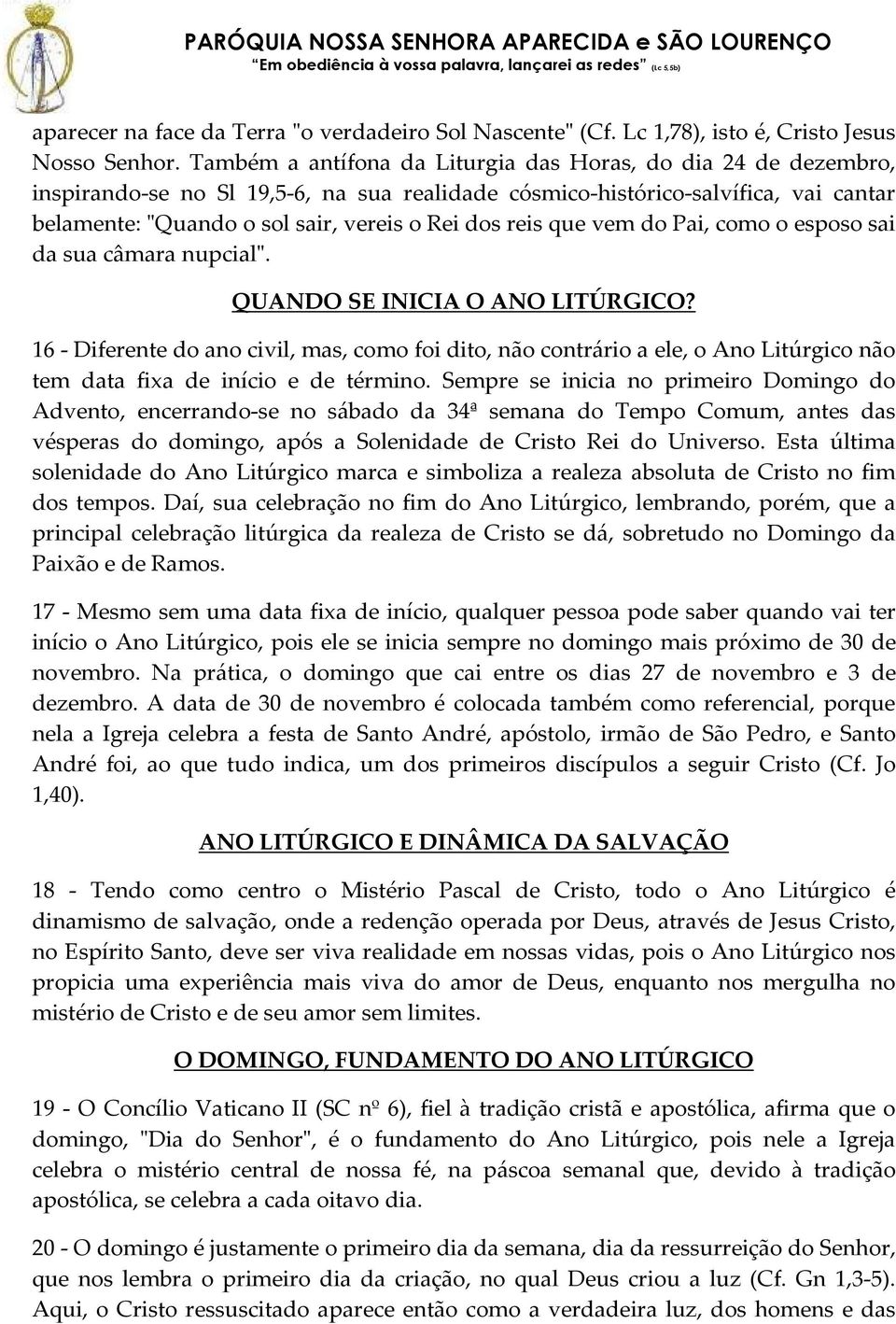 PARÓQUIA NOSSA SENHORA APARECIDA e SÃO LOURENÇO
"Em obediência à vossa palavra, lançarei as redes" (Lc 5,5b)

aparecer na face da Terra "o verdadeiro Sol Nascente" (Cf. Lc 1,78), isto é, Cristo Jesus Nosso Senhor. Também a antífona da Liturgia das Horas, do dia 24 de dezembro, inspirando-se no Sl 19,5-6, na sua realidade cósmico-histórico-salvífica, vai cantar belamente: "Quando o sol sair, vereis o Rei dos reis que vem do Pai, como o esposo sai da sua câmara nupcial".

QUANDO SE INICIA O ANO LITÚRGICO?

16 - Diferente do ano civil, mas, como foi dito, não contrário a ele, o Ano Litúrgico não tem data fixa de início e de término. Sempre se inicia no primeiro Domingo do Advento, encerrando-se no sábado da 34ª semana do Tempo Comum, antes das vésperas do domingo, após a Solenidade de Cristo Rei do Universo. Esta última solenidade do Ano Litúrgico marca e simboliza a realeza absoluta de Cristo no fim dos tempos. Daí, sua celebração no fim do Ano Litúrgico, lembrando, porém, que a principal celebração litúrgica da realeza de Cristo se dá, sobretudo no Domingo da Paixão e de Ramos.

17 - Mesmo sem uma data fixa de início, qualquer pessoa pode saber quando vai ter início o Ano Litúrgico, pois ele se inicia sempre no domingo mais próximo de 30 de novembro. Na prática, o domingo que cai entre os dias 27 de novembro e 3 de dezembro. A data de 30 de novembro é colocada também como referencial, porque nela a Igreja celebra a festa de Santo André, apóstolo, irmão de São Pedro, e Santo André foi, ao que tudo indica, um dos primeiros discípulos a seguir Cristo (Cf. Jo 1,40).

ANO LITÚRGICO E DINÂMICA DA SALVAÇÃO

18 - Tendo como centro o Mistério Pascal de Cristo, todo o Ano Litúrgico é dinamismo de salvação, onde a redenção operada por Deus, através de Jesus Cristo, no Espírito Santo, deve ser viva realidade em nossas vidas, pois o Ano Litúrgico nos propicia uma experiência mais viva do amor de Deus, enquanto nos mergulha no mistério de Cristo e de seu amor sem limites.

O DOMINGO, FUNDAMENTO DO ANO LITÚRGICO

19 - O Concílio Vaticano II (SC nº 6), fiel à tradição cristã e apostólica, afirma que o domingo, "Dia do Senhor", é o fundamento do Ano Litúrgico, pois nele a Igreja celebra o mistério central de nossa fé, na páscoa semanal que, devido à tradição apostólica, se celebra a cada oitavo dia.

20 - O domingo é justamente o primeiro dia da semana, dia da ressurreição do Senhor, que nos lembra o primeiro dia da criação, no qual Deus criou a luz (Cf. Gn 1,3-5). Aqui, o Cristo ressuscitado aparece então como a verdadeira luz, dos homens e das